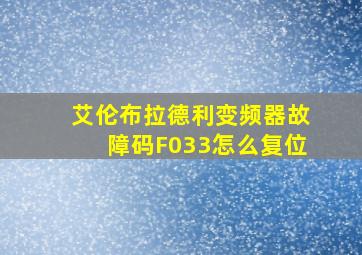 艾伦布拉德利变频器故障码F033怎么复位